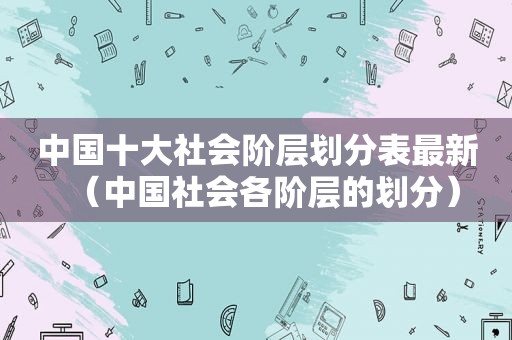 中国十大社会阶层划分表最新（中国社会各阶层的划分）

STATIONERY